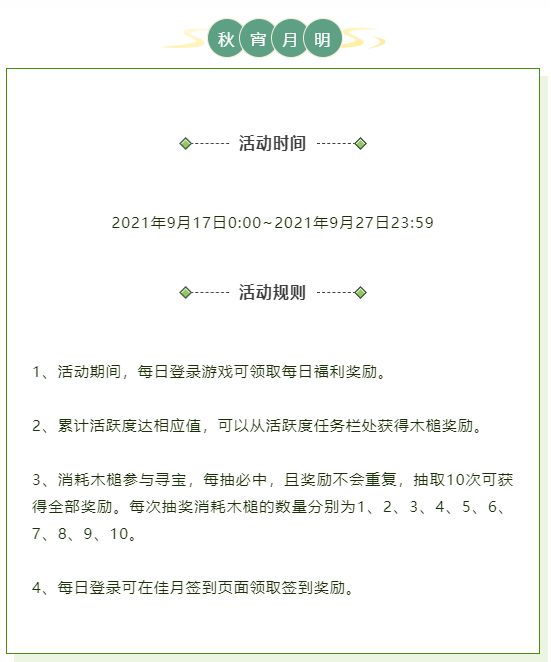 秋宵月明

活动时间

2021年9月17日0:00~2021年9月27日23:59

活动规则

1、活动期间，每日登录游戏可领取每日福利奖励。

2、累计活跃度达相应值，可以从活跃度任务栏处获得木槌奖励。

3、消耗木槌参与寻宝，每抽必中，且奖励不会重复，抽取10次可获得全部奖励。每次抽奖消耗木槌的数量分别为1、2、3、4、5、6、7、8、9、10。

4、每日登录可在佳月签到页面领取签到奖励。